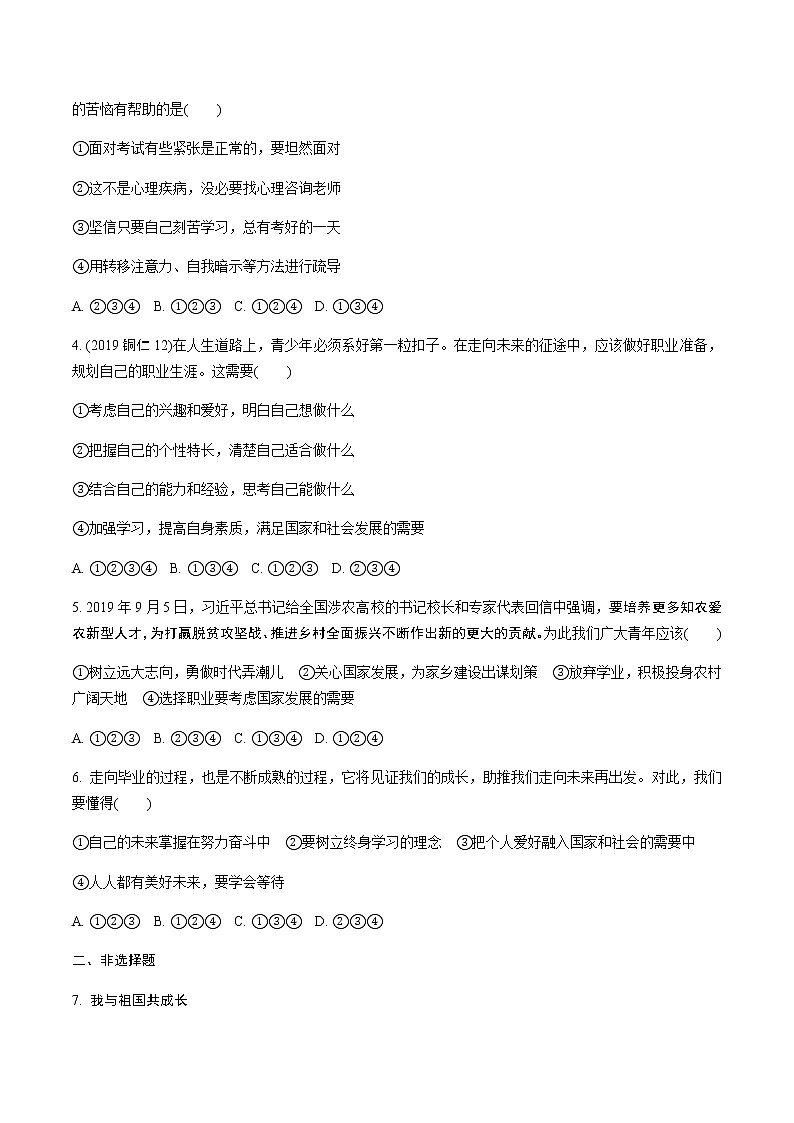 的苦恼有帮助的是(　　)

①面对考试有些紧张是正常的，要坦然面对

②这不是心理疾病，没必要找心理咨询老师

③坚信只要自己刻苦学习，总有考好的一天

④用转移注意力、自我暗示等方法进行疏导

A. ②③④　B. ①②③　C. ①②④　D. ①③④

4. (2019 铜仁 12)在人生道路上，青少年必须系好第一粒扣子。在走向未来的征途中，应该做好职业准备，规划自己的职业生涯。这需要(　　)

①考虑自己的兴趣和爱好，明白自己想做什么

②把握自己的个性特长，清楚自己适合做什么

③结合自己的能力和经验，思考自己能做什么

④加强学习，提高自身素质，满足国家和社会发展的需要

A. ①②③④　B. ①③④　C. ①②③　D. ②③④

5. 2019 年 9 月 5 日，习近平总书记给全国涉农高校的书记校长和专家代表回信中强调，要培养更多知农爱农新型人才，为打赢脱贫攻坚战、推进乡村全面振兴不断作出新的更大的贡献。为此我们广大青年应该(　　)

①树立远大志向，勇做时代弄潮儿　②关心国家发展，为家乡建设出谋划策　③放弃学业，积极投身农村广阔天地　④选择职业要考虑国家发展的需要

A. ①②③　B. ②③④　C. ①③④　D. ①②④

6. 走向毕业的过程，也是不断成熟的过程，它将见证我们的成长，助推我们走向未来再出发。对此，我们要懂得(　　)

①自己的未来掌握在努力奋斗中　②要树立终身学习的理念　③把个人爱好融入国家和社会的需要中

④人人都有美好未来，要学会等待

A. ①②③　B. ①②④　C. ①③④　D. ②③④

二、非选择题

7. 我与祖国共成长